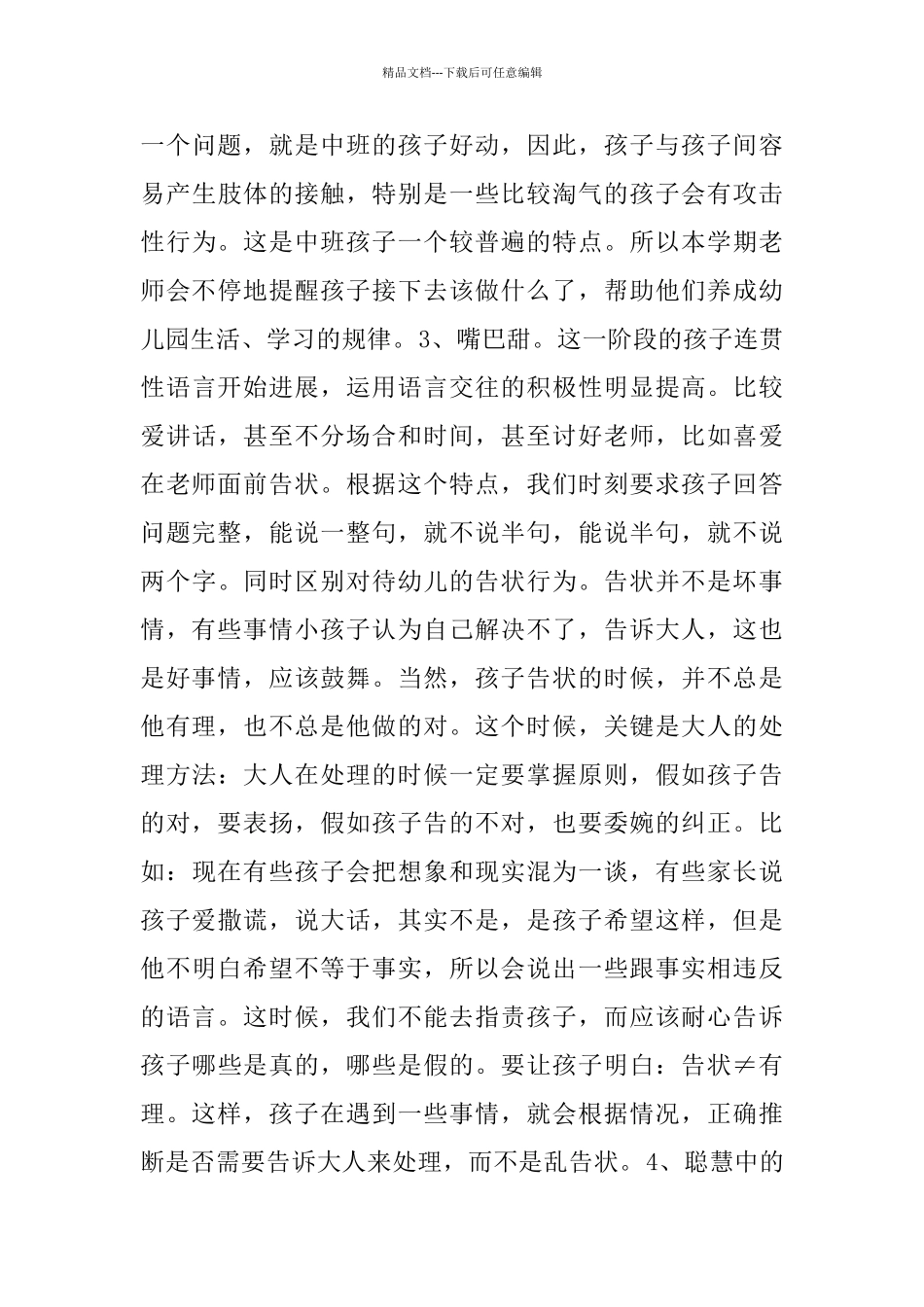 精品文档---下载后可任意编辑

一个问题，就是中班的孩子好动，因此，孩子与孩子间容易产生肢体的接触，特别是一些比较淘气的孩子会有攻击性行为。这是中班孩子一个较普遍的特点。所以本学期老师会不停地提醒孩子接下去该做什么了，帮助他们养成幼儿园生活、学习的规律。3、嘴巴甜。这一阶段的孩子连贯性语言开始进展，运用语言交往的积极性明显提高。比较爱讲话，甚至不分场合和时间，甚至讨好老师，比如喜爱在老师面前告状。根据这个特点，我们时刻要求孩子回答问题完整，能说一整句，就不说半句，能说半句，就不说两个字。同时区别对待幼儿的告状行为。告状并不是坏事情，有些事情小孩子认为自己解决不了，告诉大人，这也是好事情，应该鼓舞。当然，孩子告状的时候，并不总是他有理，也不总是他做的对。这个时候，关键是大人的处理方法：大人在处理的时候一定要掌握原则，假如孩子告的对，要表扬，假如孩子告的不对，也要委婉的纠正。比如：现在有些孩子会把想象和现实混为一谈，有些家长说孩子爱撒谎，说大话，其实不是，是孩子希望这样，但是他不明白希望不等于事实，所以会说出一些跟事实相违反的语言。这时候，我们不能去指责孩子，而应该耐心告诉孩子哪些是真的，哪些是假的。要让孩子明白：告状≠有理。这样，孩子在遇到一些事情，就会根据情况，正确推断是否需要告诉大人来处理，而不是乱告状。4、聪慧中的